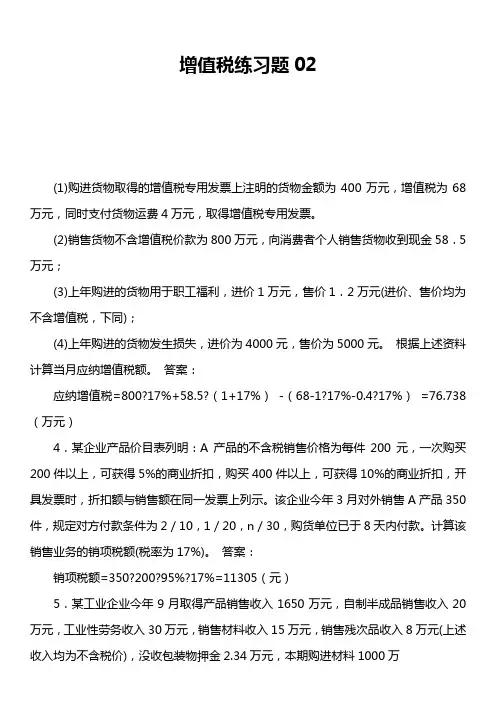 增值税练习题 02

(1)购进货物取得的增值税专用发票上注明的货物金额为 400 万元，增值税为 68 万元，同时支付货物运费 4 万元，取得增值税专用发票。

(2)销售货物不含增值税价款为 800 万元，向消费者个人销售货物收到现金 58．5 万元；

(3)上年购进的货物用于职工福利，进价 1 万元，售价 1．2 万元(进价、售价均为不含增值税，下同)；

(4)上年购进的货物发生损失，进价为 4000 元，售价为 5000 元。 根据上述资料计算当月应纳增值税额。 答案：

应纳增值税=800?17%+58.5?（1+17%） -（68-1?17%-0.4?17%） =76.738（万元）

4．某企业产品价目表列明：A 产品的不含税销售价格为每件 200 元，一次购买 200 件以上，可获得 5%的商业折扣，购买 400 件以上，可获得 10%的商业折扣，开具发票时，折扣额与销售额在同一发票上列示。该企业今年 3 月对外销售 A 产品 350 件，规定对方付款条件为 2／10，1／20，n／30，购货单位已于 8 天内付款。计算该销售业务的销项税额(税率为 17%)。 答案：

销项税额=350?200?95%?17%=11305（元）

5．某工业企业今年 9 月取得产品销售收入 1650 万元，自制半成品销售收入 20 万元，工业性劳务收入 30 万元，销售材料收入 15 万元，销售残次品收入 8 万元(上述收入均为不含税价)，没收包装物押金 2.34 万元，本期购进材料 1000 万